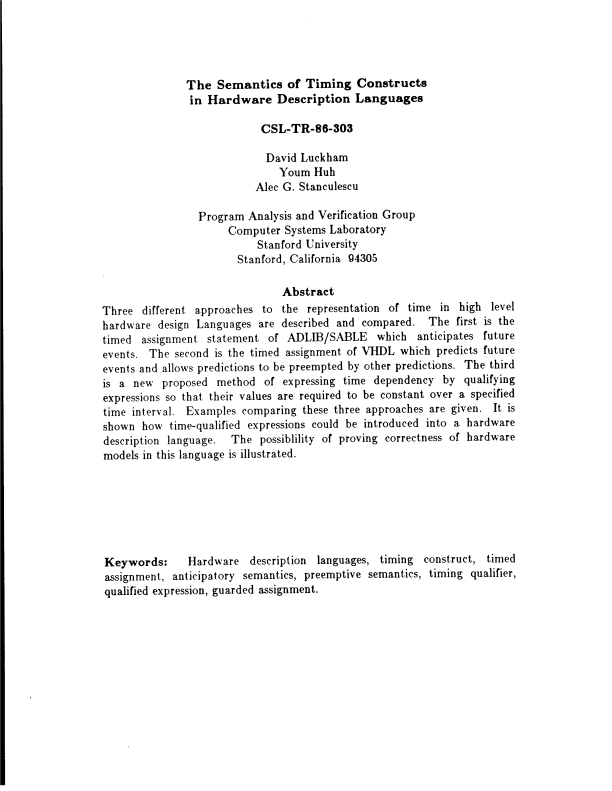 The Semantics of Timing Constructs
in Hardware Description Languages

CSL-TR-86-303

David Luckham
Youm Huh
Alec G. Stanculescu

Program Analysis and Verification Group
Computer Systems Laboratory
Stanford University
Stanford, California 94305

Abstract

Three different approaches to the representation of time in high level hardware design Languages are described and compared. The first is the timed assignment statement of ADLIB/SABLE which anticipates future events. The second is the timed assignment of VHDL which predicts future events and allows predictions to be preempted by other predictions. The third is a new proposed method of expressing time dependency by qualifying expressions so that their values are required to be constant over a specified time interval. Examples comparing these three approaches are given. It is shown how time-qualified expressions could be introduced into a hardware description language. The possiblility of proving correctness of hardware models in this language is illustrated.

Keywords: Hardware description languages, timing construct, timed assignment, anticipatory semantics, preemptive semantics, timing qualifier, qualified expression, guarded assignment.